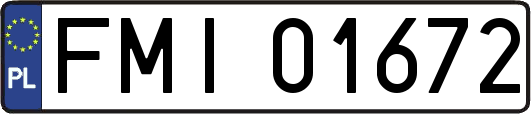 PL
FMI 01672